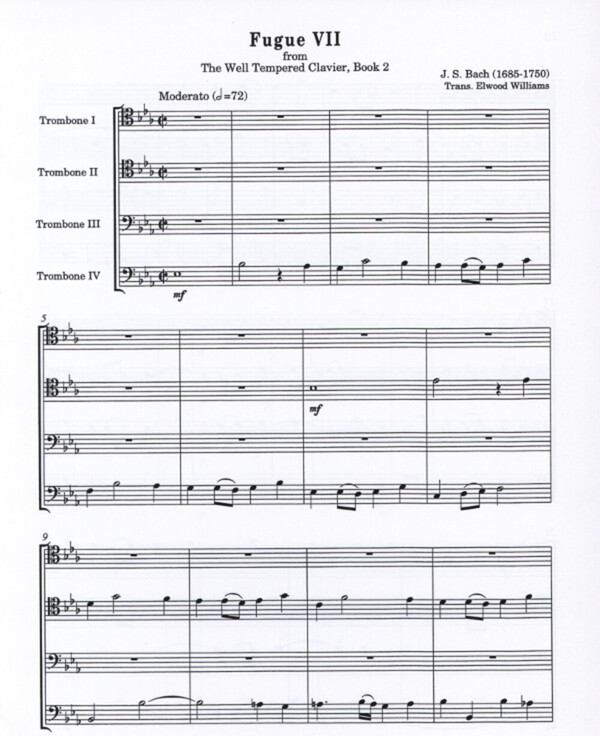 Fugue VII
from
The Well Tempered Clavier, Book 2

J. S. Bach (1685-1750)
Trans. Elwood Williams

Moderato (𝅗𝅥=72)

Trombone I

Trombone II

Trombone III

Trombone IV

mf

5

mf

9